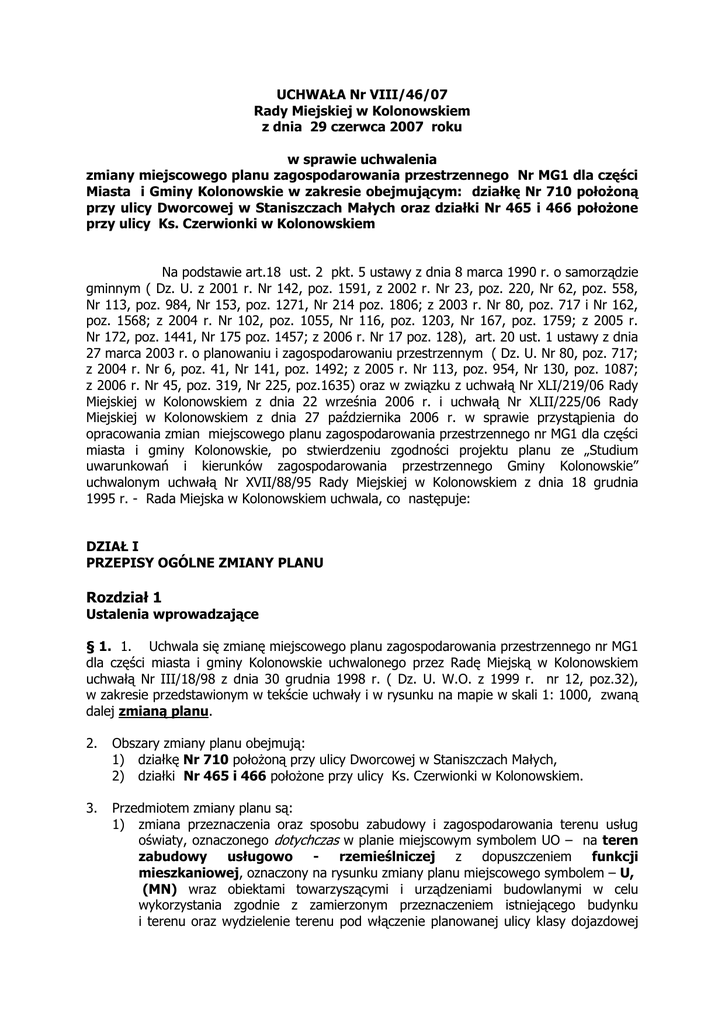 UCHWAŁA Nr VIII/46/07
Rady Miejskiej w Kolonowskiem
z dnia 29 czerwca 2007 roku

w sprawie uchwalenia
zmiany miejscowego planu zagospodarowania przestrzennego Nr MG1 dla części Miasta i Gminy Kolonowskie w zakresie obejmującym: działkę Nr 710 położoną przy ulicy Dworcowej w Staniszczach Małych oraz działki Nr 465 i 466 położone przy ulicy Ks. Czerwionki w Kolonowskiem

Na podstawie art.18 ust. 2 pkt. 5 ustawy z dnia 8 marca 1990 r. o samorządzie gminnym ( Dz. U. z 2001 r. Nr 142, poz. 1591, z 2002 r. Nr 23, poz. 220, Nr 62, poz. 558, Nr 113, poz. 984, Nr 153, poz. 1271, Nr 214 poz. 1806; z 2003 r. Nr 80, poz. 717 i Nr 162, poz. 1568; z 2004 r. Nr 102, poz. 1055, Nr 116, poz. 1203, Nr 167, poz. 1759; z 2005 r. Nr 172, poz. 1441, Nr 175 poz. 1457; z 2006 r. Nr 17 poz. 128), art. 20 ust. 1 ustawy z dnia 27 marca 2003 r. o planowaniu i zagospodarowaniu przestrzennym ( Dz. U. Nr 80, poz. 717; z 2004 r. Nr 6, poz. 41, Nr 141, poz. 1492; z 2005 r. Nr 113, poz. 954, Nr 130, poz. 1087; z 2006 r. Nr 45, poz. 319, Nr 225, poz.1635) oraz w związku z uchwałą Nr XLI/219/06 Rady Miejskiej w Kolonowskiem z dnia 22 września 2006 r. i uchwałą Nr XLII/225/06 Rady Miejskiej w Kolonowskiem z dnia 27 października 2006 r. w sprawie przystąpienia do opracowania zmian miejscowego planu zagospodarowania przestrzennego nr MG1 dla części miasta i gminy Kolonowskie, po stwierdzeniu zgodności projektu planu ze „Studium uwarunkowań i kierunków zagospodarowania przestrzennego Gminy Kolonowskie" uchwalonym uchwałą Nr XVII/88/95 Rady Miejskiej w Kolonowskiem z dnia 18 grudnia 1995 r. - Rada Miejska w Kolonowskiem uchwala, co następuje:

DZIAŁ I
PRZEPISY OGÓLNE ZMIANY PLANU

Rozdział 1
Ustalenia wprowadzające

§ 1. 1. Uchwala się zmianę miejscowego planu zagospodarowania przestrzennego nr MG1 dla części miasta i gminy Kolonowskie uchwalonego przez Radę Miejską w Kolonowskiem uchwałą Nr III/18/98 z dnia 30 grudnia 1998 r. ( Dz. U. W.O. z 1999 r. nr 12, poz.32), w zakresie przedstawionym w tekście uchwały i w rysunku na mapie w skali 1: 1000, zwaną dalej zmianą planu.

2. Obszary zmiany planu obejmują:
1) działkę Nr 710 położoną przy ulicy Dworcowej w Staniszczach Małych,
2) działki Nr 465 i 466 położone przy ulicy Ks. Czerwionki w Kolonowskiem.

3. Przedmiotem zmiany planu są:
1) zmiana przeznaczenia oraz sposobu zabudowy i zagospodarowania terenu usług oświaty, oznaczonego dotychczas w planie miejscowym symbolem UO – na teren zabudowy usługowo - rzemieślniczej z dopuszczeniem funkcji mieszkaniowej, oznaczony na rysunku zmiany planu miejscowego symbolem – U, (MN) wraz obiektami towarzyszącymi i urządzeniami budowlanymi w celu wykorzystania zgodnie z zamierzonym przeznaczeniem istniejącego budynku i terenu oraz wydzielenie terenu pod włączenie planowanej ulicy klasy dojazdowej